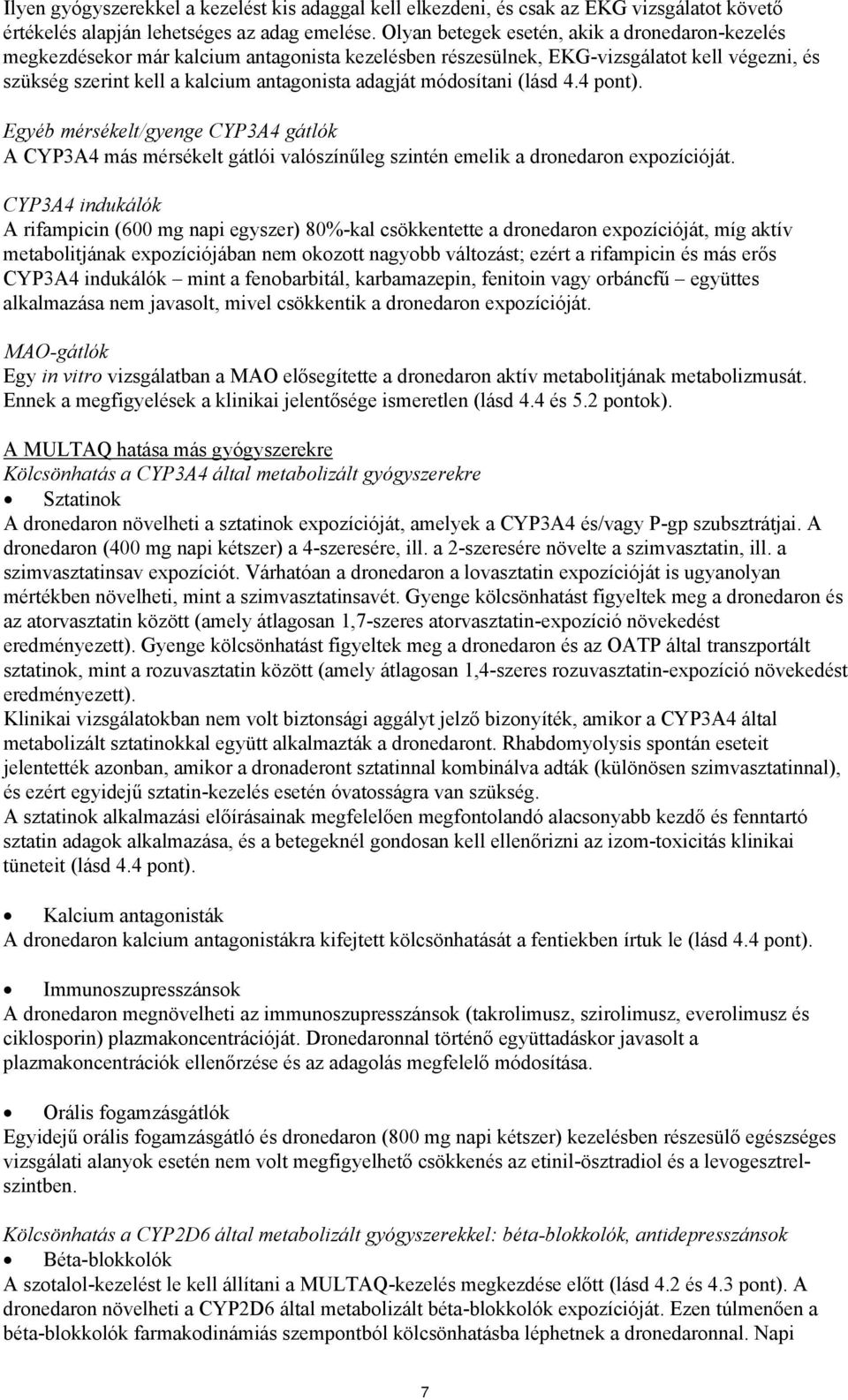 Ilyen gyógyszerekkel a kezelést kis adaggal kell elkezdeni, és csak az EKG vizsgálatot követő értékelés alapján lehetséges az adag emelése. Olyan betegek esetén, akik a dronedaron-kezelés megkezdésekor már kalcium antagonista kezelésben részesülnek, EKG-vizsgálatot kell végezni, és szükség szerint kell a kalcium antagonista adagját módosítani (lásd 4.4 pont).

Egyéb mérsékelt/gyenge CYP3A4 gátlók
A CYP3A4 más mérsékelt gátlói valószínűleg szintén emelik a dronedaron expozícióját.

CYP3A4 indukálók
A rifampicin (600 mg napi egyszer) 80%-kal csökkentette a dronedaron expozícióját, míg aktív metabolitjának expozíciójában nem okozott nagyobb változást; ezért a rifampicin és más erős CYP3A4 indukálók – mint a fenobarbitál, karbamazepin, fenitoin vagy orbáncfű – együttes alkalmazása nem javasolt, mivel csökkentik a dronedaron expozícióját.

MAO-gátlók
Egy in vitro vizsgálatban a MAO elősegítette a dronedaron aktív metabolitjának metabolizmusát. Ennek a megfigyelések a klinikai jelentősége ismeretlen (lásd 4.4 és 5.2 pontok).

A MULTAQ hatása más gyógyszerekre
Kölcsönhatás a CYP3A4 által metabolizált gyógyszerekre
• Sztatinok
A dronedaron növelheti a sztatinok expozícióját, amelyek a CYP3A4 és/vagy P-gp szubsztrátjai. A dronedaron (400 mg napi kétszer) a 4-szeresére, ill. a 2-szeresére növelte a szimvasztatin, ill. a szimvasztatinsav expozíciót. Várhatóan a dronedaron a lovasztatin expozícióját is ugyanolyan mértékben növelheti, mint a szimvasztatinsavét. Gyenge kölcsönhatást figyeltek meg a dronedaron és az atorvasztatin között (amely átlagosan 1,7-szeres atorvasztatin-expozíció növekedést eredményezett). Gyenge kölcsönhatást figyeltek meg a dronedaron és az OATP által transzportált sztatinok, mint a rozuvasztatin között (amely átlagosan 1,4-szeres rozuvasztatin-expozíció növekedést eredményezett).
Klinikai vizsgálatokban nem volt biztonsági aggályt jelző bizonyíték, amikor a CYP3A4 által metabolizált sztatinokkal együtt alkalmazták a dronedaront. Rhabdomyolysis spontán eseteit jelentették azonban, amikor a dronaderont sztatinnal kombinálva adták (különösen szimvasztatinnal), és ezért egyidejű sztatin-kezelés esetén óvatosságra van szükség.
A sztatinok alkalmazási előírásainak megfelelően megfontolandó alacsonyabb kezdő és fenntartó sztatin adagok alkalmazása, és a betegeknél gondosan kell ellenőrizni az izom-toxicitás klinikai tüneteit (lásd 4.4 pont).

• Kalcium antagonisták
A dronedaron kalcium antagonistákra kifejtett kölcsönhatását a fentiekben írtuk le (lásd 4.4 pont).

• Immunoszupresszánsok
A dronedaron megnövelheti az immunoszupresszánsok (takrolimusz, szirolimusz, everolimusz és ciklosporin) plazmakoncentrációját. Dronedaronnal történő együttadáskor javasolt a plazmakoncentrációk ellenőrzése és az adagolás megfelelő módosítása.

• Orális fogamzásgátlók
Egyidejű orális fogamzásgátló és dronedaron (800 mg napi kétszer) kezelésben részesülő egészséges vizsgálati alanyok esetén nem volt megfigyelhető csökkenés az etinil-ösztradiol és a levogesztrel-szintben.

Kölcsönhatás a CYP2D6 által metabolizált gyógyszerekkel: béta-blokkolók, antidepresszánsok
• Béta-blokkolók
A szotalol-kezelést le kell állítani a MULTAQ-kezelés megkezdése előtt (lásd 4.2 és 4.3 pont). A dronedaron növelheti a CYP2D6 által metabolizált béta-blokkolók expozícióját. Ezen túlmenően a béta-blokkolók farmakodinámiás szempontból kölcsönhatásba léphetnek a dronedaronnal. Napi

7